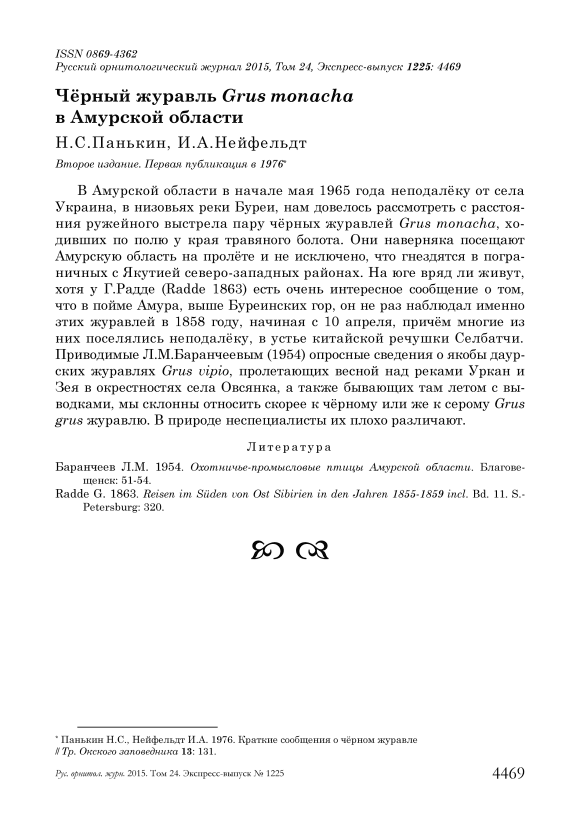 ISSN 0869-4362
Русский орнитологический журнал 2015, Том 24, Экспресс-выпуск 1225: 4469

Чёрный журавль Grus monacha в Амурской области

Н.С.Панькин, И.А.Нейфельдт

Второе издание. Первая публикация в 1976*

В Амурской области в начале мая 1965 года неподалёку от села Украина, в низовьях реки Буреи, нам довелось рассмотреть с расстояния ружейного выстрела пару чёрных журавлей Grus monacha, ходивших по полю у края травяного болота. Они наверняка посещают Амурскую область на пролёте и не исключено, что гнездятся в пограничных с Якутией северо-западных районах. На юге вряд ли живут, хотя у Г.Радде (Radde 1863) есть очень интересное сообщение о том, что в пойме Амура, выше Буреинских гор, он не раз наблюдал именно этих журавлей в 1858 году, начиная с 10 апреля, причём многие из них поселялись неподалёку, в устье китайской речушки Селбатчи. Приводимые Л.М.Баранчеевым (1954) опросные сведения о якобы даурских журавлях Grus vipio, пролетающих весной над реками Уркан и Зея в окрестностях села Овсянка, а также бывающих там летом с выводками, мы склонны относить скорее к чёрному или же к серому Grus grus журавлю. В природе неспециалисты их плохо различают.

Литература

Баранчеев Л.М. 1954. Охотничье-промысловые птицы Амурской области. Благовещенск: 51-54.
Radde G. 1863. Reisen im Süden von Ost Sibirien in den Jahren 1855-1859 incl. Bd. 11. S.-Petersburg: 320.

* Панькин Н.С., Нейфельдт И.А. 1976. Краткие сообщения о чёрном журавле // Тр. Окского заповедника 13: 131.

Рус. орнитол. журн. 2015. Том 24. Экспресс-выпуск № 1225

4469